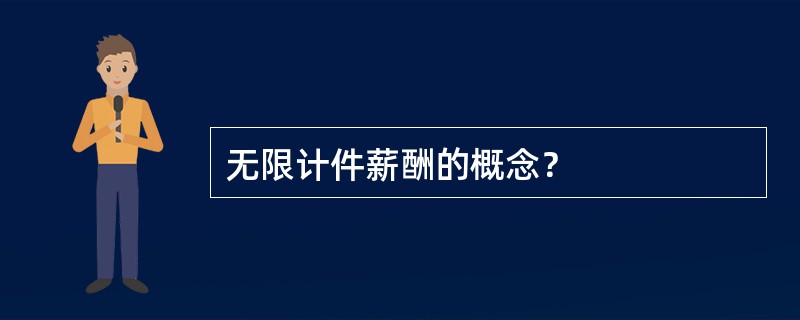 无限计件薪酬的概念？